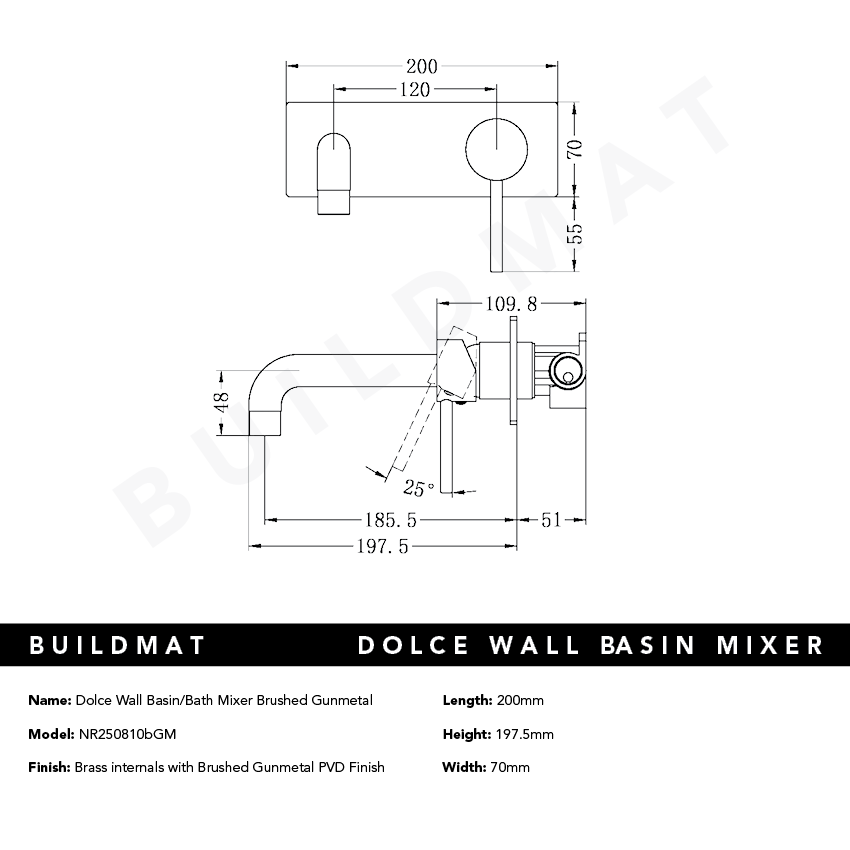 200
120
70
55
109.8
48
25°
185.5
51
197.5

BUILDMAT

BUILDMAT

DOLCE WALL BASIN MIXER

Name: Dolce Wall Basin/Bath Mixer Brushed Gunmetal

Model: NR250810bGM

Finish: Brass internals with Brushed Gunmetal PVD Finish

Length: 200mm

Height: 197.5mm

Width: 70mm